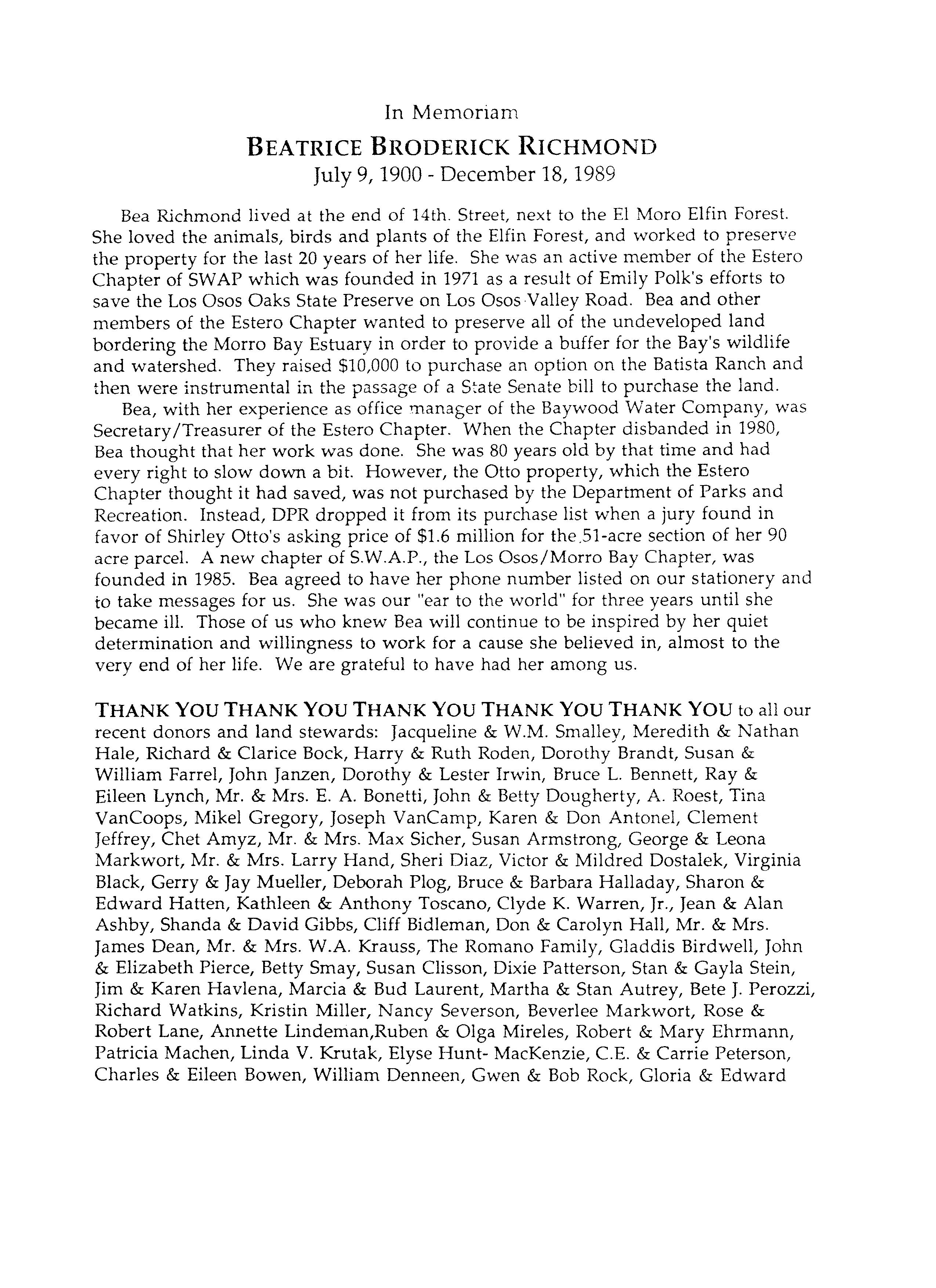 In Memoriam

BEATRICE BRODERICK RICHMOND

July 9, 1900 - December 18, 1989

Bea Richmond lived at the end of 14th. Street, next to the El Moro Elfin Forest. She loved the animals, birds and plants of the Elfin Forest, and worked to preserve the property for the last 20 years of her life. She was an active member of the Estero Chapter of SWAP which was founded in 1971 as a result of Emily Polk's efforts to save the Los Osos Oaks State Preserve on Los Osos Valley Road. Bea and other members of the Estero Chapter wanted to preserve all of the undeveloped land bordering the Morro Bay Estuary in order to provide a buffer for the Bay's wildlife and watershed. They raised $10,000 to purchase an option on the Batista Ranch and then were instrumental in the passage of a State Senate bill to purchase the land.

Bea, with her experience as office manager of the Baywood Water Company, was Secretary/Treasurer of the Estero Chapter. When the Chapter disbanded in 1980, Bea thought that her work was done. She was 80 years old by that time and had every right to slow down a bit. However, the Otto property, which the Estero Chapter thought it had saved, was not purchased by the Department of Parks and Recreation. Instead, DPR dropped it from its purchase list when a jury found in favor of Shirley Otto's asking price of $1.6 million for the 51-acre section of her 90 acre parcel. A new chapter of S.W.A.P., the Los Osos/Morro Bay Chapter, was founded in 1985. Bea agreed to have her phone number listed on our stationery and to take messages for us. She was our "ear to the world" for three years until she became ill. Those of us who knew Bea will continue to be inspired by her quiet determination and willingness to work for a cause she believed in, almost to the very end of her life. We are grateful to have had her among us.

THANK YOU THANK YOU THANK YOU THANK YOU THANK YOU to all our recent donors and land stewards: Jacqueline & W.M. Smalley, Meredith & Nathan Hale, Richard & Clarice Bock, Harry & Ruth Roden, Dorothy Brandt, Susan & William Farrel, John Janzen, Dorothy & Lester Irwin, Bruce L. Bennett, Ray & Eileen Lynch, Mr. & Mrs. E. A. Bonetti, John & Betty Dougherty, A. Roest, Tina VanCoops, Mikel Gregory, Joseph VanCamp, Karen & Don Antonel, Clement Jeffrey, Chet Amyz, Mr. & Mrs. Max Sicher, Susan Armstrong, George & Leona Markwort, Mr. & Mrs. Larry Hand, Sheri Diaz, Victor & Mildred Dostalek, Virginia Black, Gerry & Jay Mueller, Deborah Plog, Bruce & Barbara Halladay, Sharon & Edward Hatten, Kathleen & Anthony Toscano, Clyde K. Warren, Jr., Jean & Alan Ashby, Shanda & David Gibbs, Cliff Bidleman, Don & Carolyn Hall, Mr. & Mrs. James Dean, Mr. & Mrs. W.A. Krauss, The Romano Family, Gladdis Birdwell, John & Elizabeth Pierce, Betty Smay, Susan Clisson, Dixie Patterson, Stan & Gayla Stein, Jim & Karen Havlena, Marcia & Bud Laurent, Martha & Stan Autrey, Bete J. Perozzi, Richard Watkins, Kristin Miller, Nancy Severson, Beverlee Markwort, Rose & Robert Lane, Annette Lindeman,Ruben & Olga Mireles, Robert & Mary Ehrmann, Patricia Machen, Linda V. Krutak, Elyse Hunt- MacKenzie, C.E. & Carrie Peterson, Charles & Eileen Bowen, William Denneen, Gwen & Bob Rock, Gloria & Edward